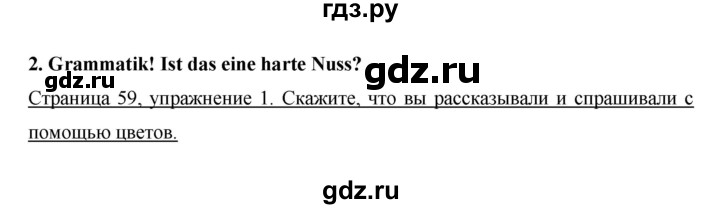 гдз.ру

2. Grammatik! Ist das eine harte Nuss? gdz.ru

gdz.ru

Страница 59, упражнение 1. Скажите, что вы рассказывали и спрашивали с помощью цветов.

gdz.ru